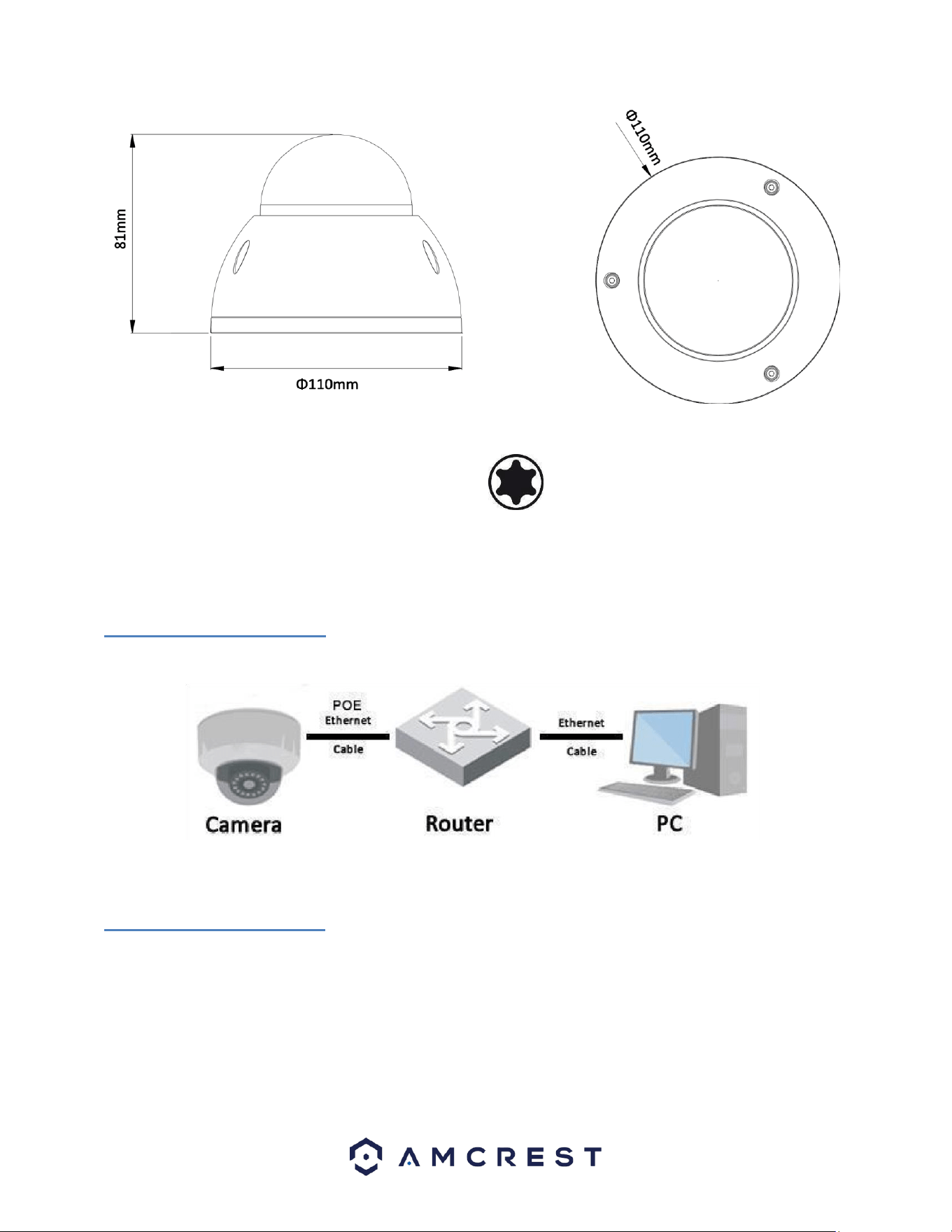 81mm

Φ110mm

Φ110mm

POE
Ethernet
Cable

Ethernet
Cable

Camera

Router

PC

AMCREST